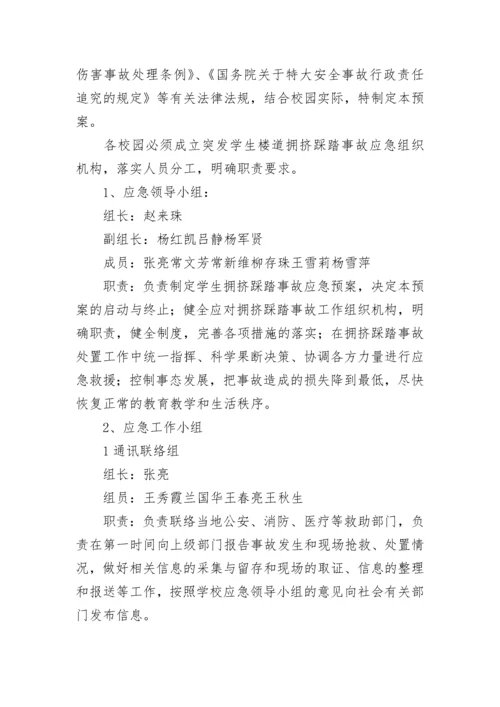 伤害事故处理条例》、《国务院关于特大安全事故行政责任追究的规定》等有关法律法规，结合校园实际，特制定本预案。

各校园必须成立突发学生楼道拥挤踩踏事故应急组织机构，落实人员分工，明确职责要求。

1、应急领导小组：

组长：赵来珠

副组长：杨红凯吕静杨军贤

成员：张亮常文芳常新维柳存珠王雪莉杨雪萍

职责：负责制定学生拥挤踩踏事故应急预案，决定本预案的启动与终止；健全应对拥挤踩踏事故工作组织机构，明确职责，健全制度，完善各项措施的落实；在拥挤踩踏事故处置工作中统一指挥、科学果断决策、协调各方力量进行应急救援；控制事态发展，把事故造成的损失降到最低，尽快恢复正常的教育教学和生活秩序。

2、应急工作小组

1通讯联络组

组长：张亮

组员：王秀霞兰国华王春亮王秋生

职责：负责联络当地公安、消防、医疗等救助部门，负责在第一时间向上级部门报告事故发生和现场抢救、处置情况，做好相关信息的采集与留存和现场的取证、信息的整理和报送等工作，按照学校应急领导小组的意见向社会有关部门发布信息。